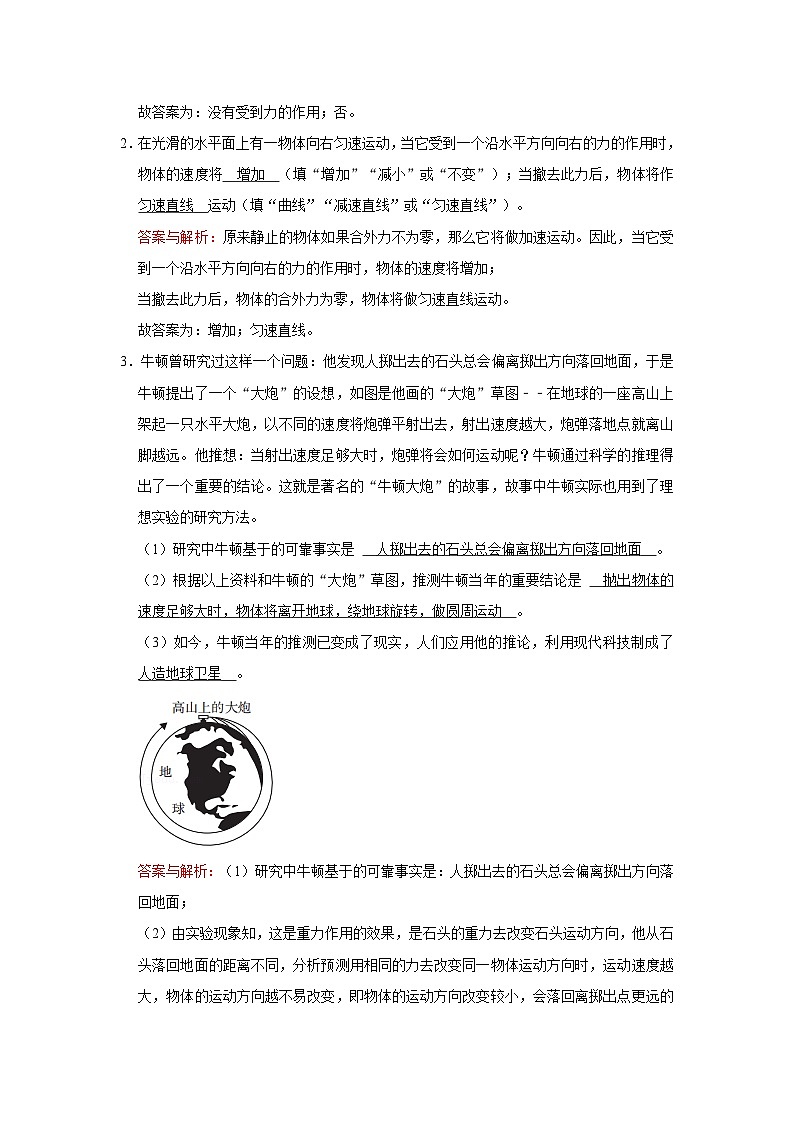 故答案为：没有受到力的作用；否。

2．在光滑的水平面上有一物体向右匀速运动，当它受到一个沿水平方向向右的力的作用时，物体的速度将 增加 （填“增加”“减小”或“不变”）；当撤去此力后，物体将作 匀速直线 运动（填“曲线”“减速直线”或“匀速直线”）。

答案与解析：原来静止的物体如果合外力不为零，那么它将做加速运动。因此，当它受到一个沿水平方向向右的力的作用时，物体的速度将增加；

当撤去此力后，物体的合外力为零，物体将做匀速直线运动。

故答案为：增加；匀速直线。

3．牛顿曾研究过这样一个问题：他发现人掷出去的石头总会偏离掷出方向落回地面，于是牛顿提出了一个“大炮”的设想，如图是他画的“大炮”草图－－在地球的一座高山上架起一只水平大炮，以不同的速度将炮弹平射出去，射出速度越大，炮弹落地点就离山脚越远。他推想：当射出速度足够大时，炮弹将会如何运动呢？牛顿通过科学的推理得出了一个重要的结论。这就是著名的“牛顿大炮”的故事，故事中牛顿实际也用到了理想实验的研究方法。

（1）研究中牛顿基于的可靠事实是 人掷出去的石头总会偏离掷出方向落回地面 。

（2）根据以上资料和牛顿的“大炮”草图，推测牛顿当年的重要结论是 抛出物体的速度足够大时，物体将离开地球，绕地球旋转，做圆周运动 。

（3）如今，牛顿当年的推测已变成了现实，人们应用他的推论，利用现代科技制成了 人造地球卫星 。

高山上的大炮

地

球

答案与解析：（1）研究中牛顿基于的可靠事实是：人掷出去的石头总会偏离掷出方向落回地面；

（2）由实验现象知，这是重力作用的效果，是石头的重力去改变石头运动方向，他从石头落回地面的距离不同，分析预测用相同的力去改变同一物体运动方向时，运动速度越大，物体的运动方向越不易改变，即物体的运动方向改变较小，会落回离掷出点更远的